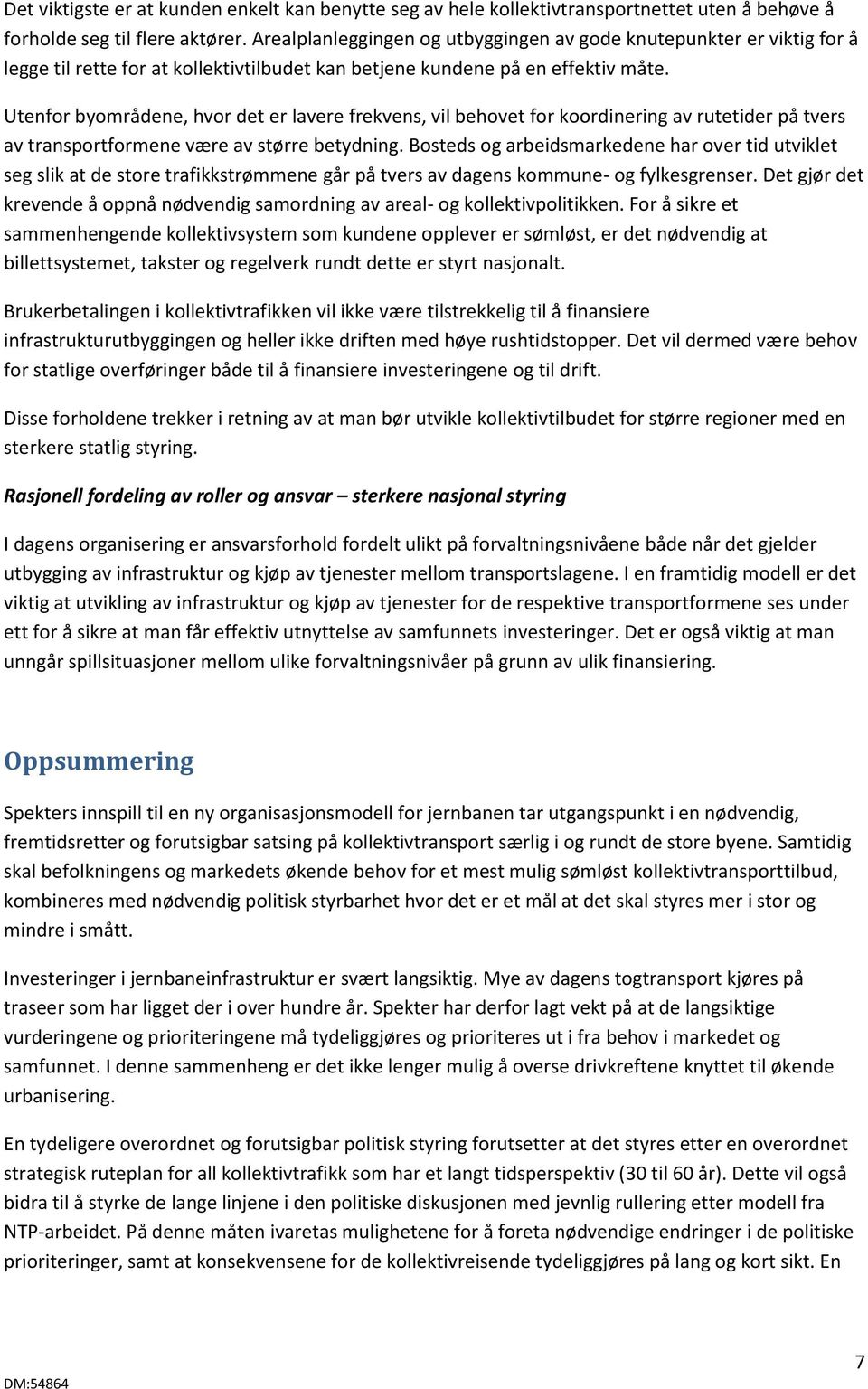 Det viktigste er at kunden enkelt kan benytte seg av hele kollektivtransportnettet uten å behøve å forholde seg til flere aktører. Arealplanleggingen og utbyggingen av gode knutepunkter er viktig for å legge til rette for at kollektivtilbudet kan betjene kundene på en effektiv måte.

Utenfor byområdene, hvor det er lavere frekvens, vil behovet for koordinering av rutetider på tvers av transportformene være av større betydning. Bosteds og arbeidsmarkedene har over tid utviklet seg slik at de store trafikkstrømmene går på tvers av dagens kommune- og fylkesgrenser. Det gjør det krevende å oppnå nødvendig samordning av areal- og kollektivpolitikken. For å sikre et sammenhengende kollektivsystem som kundene opplever er sømløst, er det nødvendig at billettsystemet, takster og regelverk rundt dette er styrt nasjonalt.

Brukerbetalingen i kollektivtrafikken vil ikke være tilstrekkelig til å finansiere infrastrukturutbyggingen og heller ikke driften med høye rushtidstopper. Det vil dermed være behov for statlige overføringer både til å finansiere investeringene og til drift.

Disse forholdene trekker i retning av at man bør utvikle kollektivtilbudet for større regioner med en sterkere statlig styring.

Rasjonell fordeling av roller og ansvar – sterkere nasjonal styring

I dagens organisering er ansvarsforhold fordelt ulikt på forvaltningsnivåene både når det gjelder utbygging av infrastruktur og kjøp av tjenester mellom transportslagene. I en framtidig modell er det viktig at utvikling av infrastruktur og kjøp av tjenester for de respektive transportformene ses under ett for å sikre at man får effektiv utnyttelse av samfunnets investeringer. Det er også viktig at man unngår spillsituasjoner mellom ulike forvaltningsnivåer på grunn av ulik finansiering.

Oppsummering

Spekters innspill til en ny organisasjonsmodell for jernbanen tar utgangspunkt i en nødvendig, fremtidsretter og forutsigbar satsing på kollektivtransport særlig i og rundt de store byene. Samtidig skal befolkningens og markedets økende behov for et mest mulig sømløst kollektivtransporttilbud, kombineres med nødvendig politisk styrbarhet hvor det er et mål at det skal styres mer i stor og mindre i smått.

Investeringer i jernbaneinfrastruktur er svært langsiktig. Mye av dagens togtransport kjøres på traseer som har ligget der i over hundre år. Spekter har derfor lagt vekt på at de langsiktige vurderingene og prioriteringene må tydeliggjøres og prioriteres ut i fra behov i markedet og samfunnet. I denne sammenheng er det ikke lenger mulig å overse drivkreftene knyttet til økende urbanisering.

En tydeligere overordnet og forutsigbar politisk styring forutsetter at det styres etter en overordnet strategisk ruteplan for all kollektivtrafikk som har et langt tidsperspektiv (30 til 60 år). Dette vil også bidra til å styrke de lange linjene i den politiske diskusjonen med jevnlig rullering etter modell fra NTP-arbeidet. På denne måten ivaretas mulighetene for å foreta nødvendige endringer i de politiske prioriteringer, samt at konsekvensene for de kollektivreisende tydeliggjøres på lang og kort sikt. En

DM:54864

7